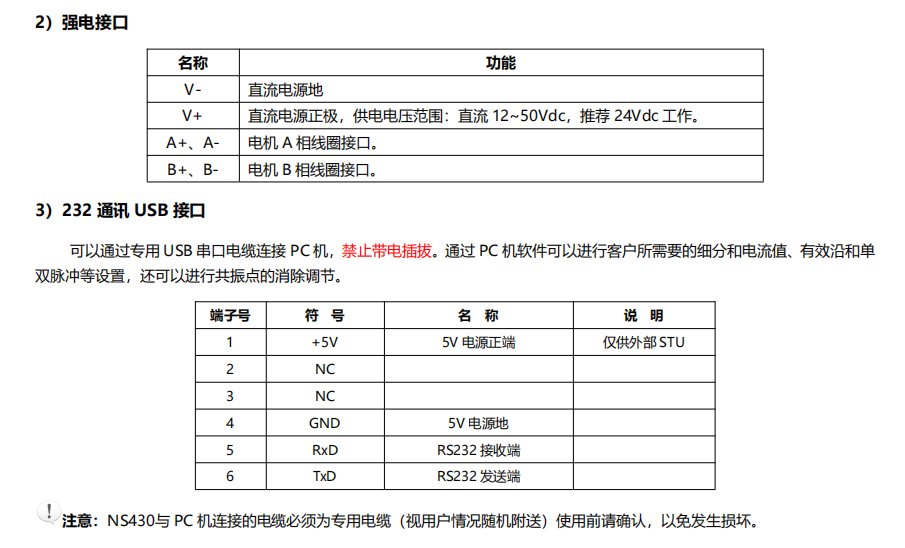 2）强电接口

| 名称 | 功能 |
|---|---|
| V- | 直流电源地 |
| V+ | 直流电源正极，供电电压范围：直流 12~50Vdc，推荐 24Vdc 工作。 |
| A+、A- | 电机 A 相线圈接口。 |
| B+、B- | 电机 B 相线圈接口。 |

3）232 通讯 USB 接口

可以通过专用 USB 串口电缆连接 PC 机，禁止带电插拔。通过 PC 机软件可以进行客户所需要的细分和电流值、有效沿和单双脉冲等设置，还可以进行共振点的消除调节。

| 端子号 | 符 号 | 名 称 | 说 明 |
|---|---|---|---|
| 1 | +5V | 5V 电源正端 | 仅供外部 STU |
| 2 | NC | | |
| 3 | NC | | |
| 4 | GND | 5V 电源地 | |
| 5 | RxD | RS232 接收端 | |
| 6 | TxD | RS232 发送端 | |

注意：NS430与 PC 机连接的电缆必须为专用电缆（视用户情况随机附送）使用前请确认，以免发生损坏。